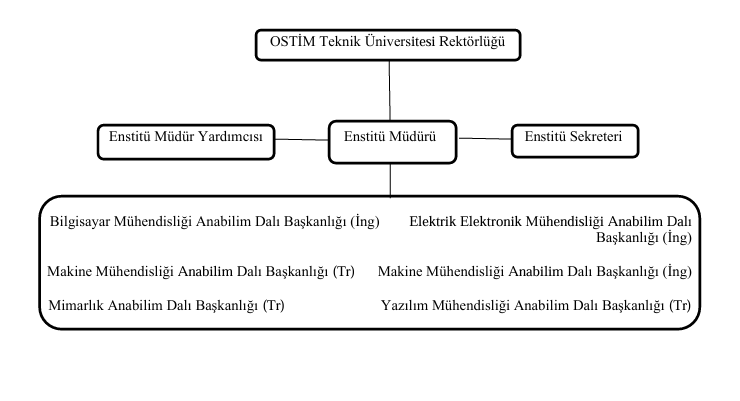 OSTİM Teknik Üniversitesi Rektörlüğü

Enstitü Müdür Yardımcısı

Enstitü Müdürü

Enstitü Sekreteri

Bilgisayar Mühendisliği Anabilim Dalı Başkanlığı (İng)

Elektrik Elektronik Mühendisliği Anabilim Dalı Başkanlığı (İng)

Makine Mühendisliği Anabilim Dalı Başkanlığı (Tr)

Makine Mühendisliği Anabilim Dalı Başkanlığı (İng)

Mimarlık Anabilim Dalı Başkanlığı (Tr)

Yazılım Mühendisliği Anabilim Dalı Başkanlığı (Tr)